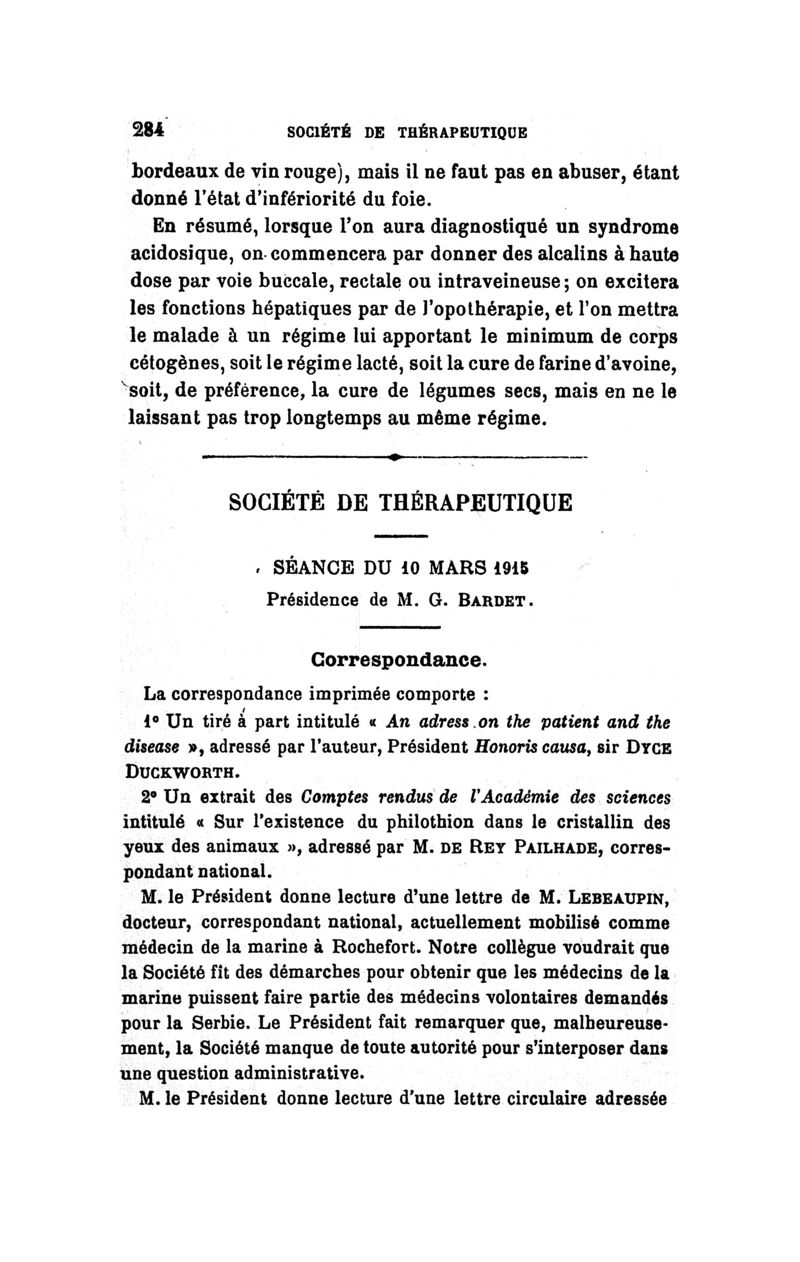 284 SOCIÉTÉ DE THÉRAPEUTIQUE

bordeaux de vin rouge), mais il ne faut pas en abuser, étant donné l'état d'infériorité du foie.

En résumé, lorsque l'on aura diagnostiqué un syndrome acidosique, on commencera par donner des alcalins à haute dose par voie buccale, rectale ou intraveineuse; on excitera les fonctions hépatiques par de l'opothérapie, et l'on mettra le malade à un régime lui apportant le minimum de corps cétogènes, soit le régime lacté, soit la cure de farine d'avoine, soit, de préférence, la cure de légumes secs, mais en ne le laissant pas trop longtemps au même régime.

SOCIÉTÉ DE THÉRAPEUTIQUE

SÉANCE DU 10 MARS 1915

Présidence de M. G. BARDET.

Correspondance.

La correspondance imprimée comporte :

1° Un tiré à part intitulé « An adress on the patient and the disease », adressé par l'auteur, Président Honoris causa, sir DYCE DUCKWORTH.

2° Un extrait des Comptes rendus de l'Académie des sciences intitulé « Sur l'existence du philothion dans le cristallin des yeux des animaux », adressé par M. DE REY PAILHADE, correspondant national.

M. le Président donne lecture d'une lettre de M. LEBEAUPIN, docteur, correspondant national, actuellement mobilisé comme médecin de la marine à Rochefort. Notre collègue voudrait que la Société fît des démarches pour obtenir que les médecins de la marine puissent faire partie des médecins volontaires demandés pour la Serbie. Le Président fait remarquer que, malheureusement, la Société manque de toute autorité pour s'interposer dans une question administrative.

M. le Président donne lecture d'une lettre circulaire adressée